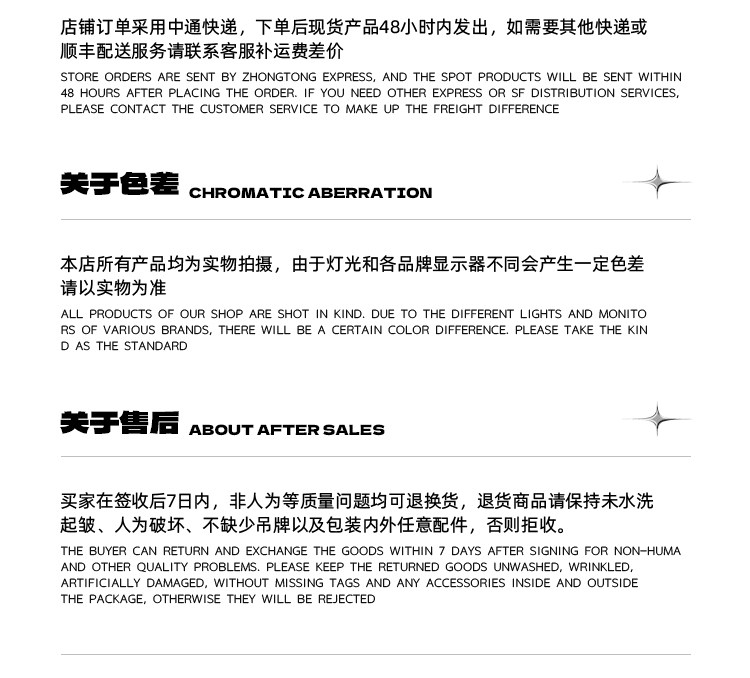 店铺订单采用中通快递，下单后现货产品48小时内发出，如需要其他快递或顺丰配送服务请联系客服补运费差价

STORE ORDERS ARE SENT BY ZHONGTONG EXPRESS, AND THE SPOT PRODUCTS WILL BE SENT WITHIN 48 HOURS AFTER PLACING THE ORDER. IF YOU NEED OTHER EXPRESS OR SF DISTRIBUTION SERVICES, PLEASE CONTACT THE CUSTOMER SERVICE TO MAKE UP THE FREIGHT DIFFERENCE

关于色差 CHROMATIC ABERRATION

本店所有产品均为实物拍摄，由于灯光和各品牌显示器不同会产生一定色差请以实物为准

ALL PRODUCTS OF OUR SHOP ARE SHOT IN KIND. DUE TO THE DIFFERENT LIGHTS AND MONITO RS OF VARIOUS BRANDS, THERE WILL BE A CERTAIN COLOR DIFFERENCE. PLEASE TAKE THE KIN D AS THE STANDARD

关于售后 ABOUT AFTER SALES

买家在签收后7日内，非人为等质量问题均可退换货，退货商品请保持未水洗起皱、人为破坏、不缺少吊牌以及包装内外任意配件，否则拒收。

THE BUYER CAN RETURN AND EXCHANGE THE GOODS WITHIN 7 DAYS AFTER SIGNING FOR NON-HUMA AND OTHER QUALITY PROBLEMS. PLEASE KEEP THE RETURNED GOODS UNWASHED, WRINKLED, ARTIFICIALLY DAMAGED, WITHOUT MISSING TAGS AND ANY ACCESSORIES INSIDE AND OUTSIDE THE PACKAGE, OTHERWISE THEY WILL BE REJECTED